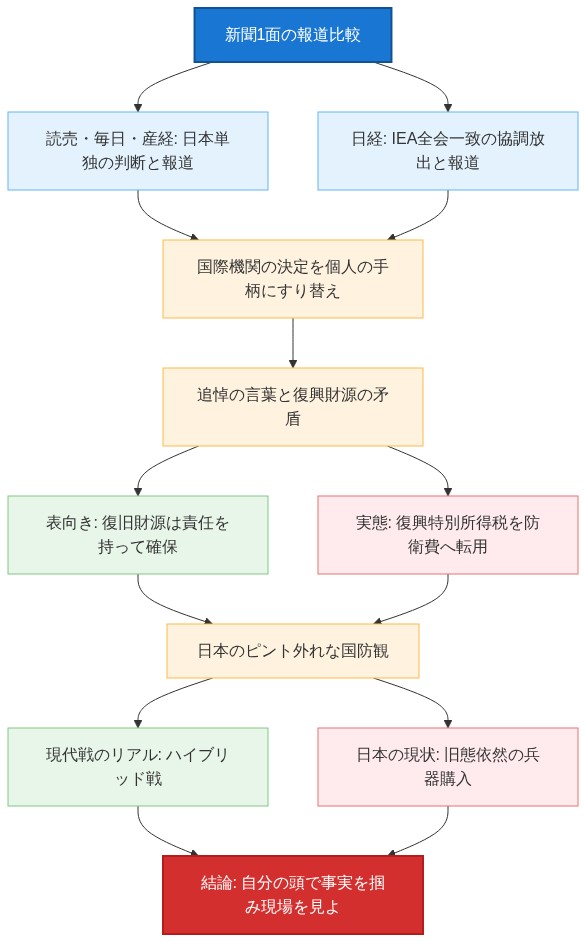 新聞1面の報道比較

読売・毎日・産経: 日本単独の判断と報道

日経: IEA全会一致の協調放出と報道

国際機関の決定を個人の手柄にすり替え

追悼の言葉と復興財源の矛盾

表向き: 復旧財源は責任を持って確保

実態: 復興特別所得税を防衛費へ転用

日本のピント外れな国防観

現代戦のリアル: ハイブリッド戦

日本の現状: 旧態依然の兵器購入

結論: 自分の頭で事実を掴み現場を見よ